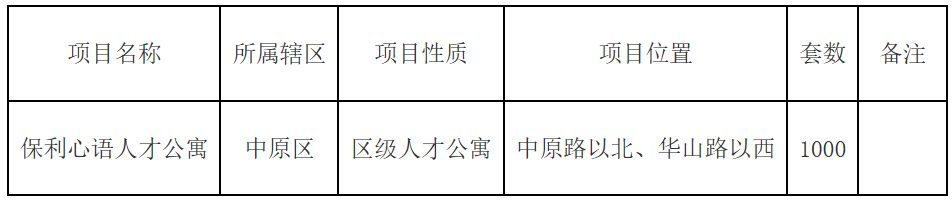 | 项目名称 | 所属辖区 | 项目性质 | 项目位置 | 套数 | 备注 |
|---|---|---|---|---|---|
| 保利心语人才公寓 | 中原区 | 区级人才公寓 | 中原路以北、华山路以西 | 1000 | |